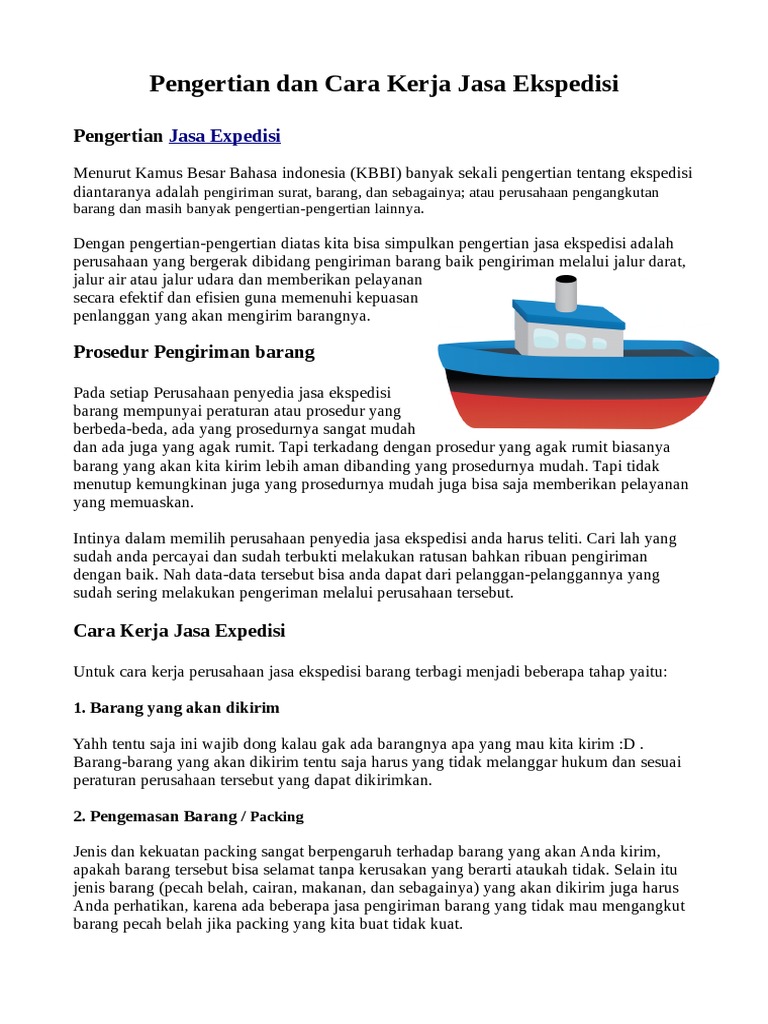 Pengertian dan Cara Kerja Jasa Ekspedisi

Pengertian Jasa Expedisi

Menurut Kamus Besar Bahasa indonesia (KBBI) banyak sekali pengertian tentang ekspedisi diantaranya adalah pengiriman surat, barang, dan sebagainya; atau perusahaan pengangkutan barang dan masih banyak pengertian-pengertian lainnya.

Dengan pengertian-pengertian diatas kita bisa simpulkan pengertian jasa ekspedisi adalah perusahaan yang bergerak dibidang pengiriman barang baik pengiriman melalui jalur darat, jalur air atau jalur udara dan memberikan pelayanan secara efektif dan efisien guna memenuhi kepuasan penlanggan yang akan mengirim barangnya.

Prosedur Pengiriman barang

Pada setiap Perusahaan penyedia jasa ekspedisi barang mempunyai peraturan atau prosedur yang berbeda-beda, ada yang prosedurnya sangat mudah dan ada juga yang agak rumit. Tapi terkadang dengan prosedur yang agak rumit biasanya barang yang akan kita kirim lebih aman dibanding yang prosedurnya mudah. Tapi tidak menutup kemungkinan juga yang prosedurnya mudah juga bisa saja memberikan pelayanan yang memuaskan.

Intinya dalam memilih perusahaan penyedia jasa ekspedisi anda harus teliti. Cari lah yang sudah anda percayai dan sudah terbukti melakukan ratusan bahkan ribuan pengiriman dengan baik. Nah data-data tersebut bisa anda dapat dari pelanggan-pelanggannya yang sudah sering melakukan pengeriman melalui perusahaan tersebut.

Cara Kerja Jasa Expedisi

Untuk cara kerja perusahaan jasa ekspedisi barang terbagi menjadi beberapa tahap yaitu:

1. Barang yang akan dikirim

Yahh tentu saja ini wajib dong kalau gak ada barangnya apa yang mau kita kirim :D . Barang-barang yang akan dikirim tentu saja harus yang tidak melanggar hukum dan sesuai peraturan perusahaan tersebut yang dapat dikirimkan.

2. Pengemasan Barang / Packing

Jenis dan kekuatan packing sangat berpengaruh terhadap barang yang akan Anda kirim, apakah barang tersebut bisa selamat tanpa kerusakan yang berarti ataukah tidak. Selain itu jenis barang (pecah belah, cairan, makanan, dan sebagainya) yang akan dikirim juga harus Anda perhatikan, karena ada beberapa jasa pengiriman barang yang tidak mau mengangkut barang pecah belah jika packing yang kita buat tidak kuat.